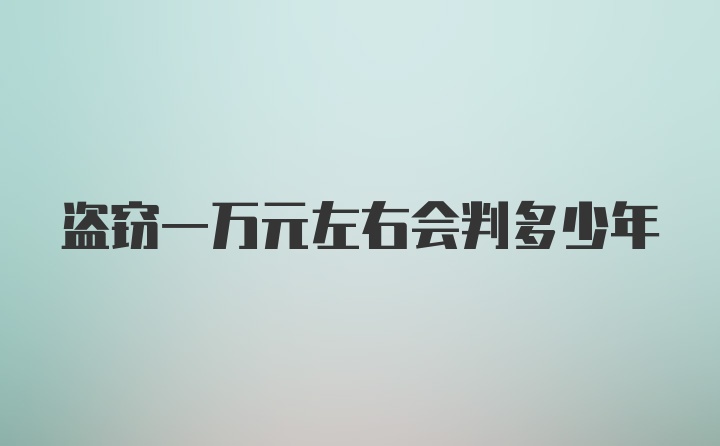 盗窃一万元左右会判多少年